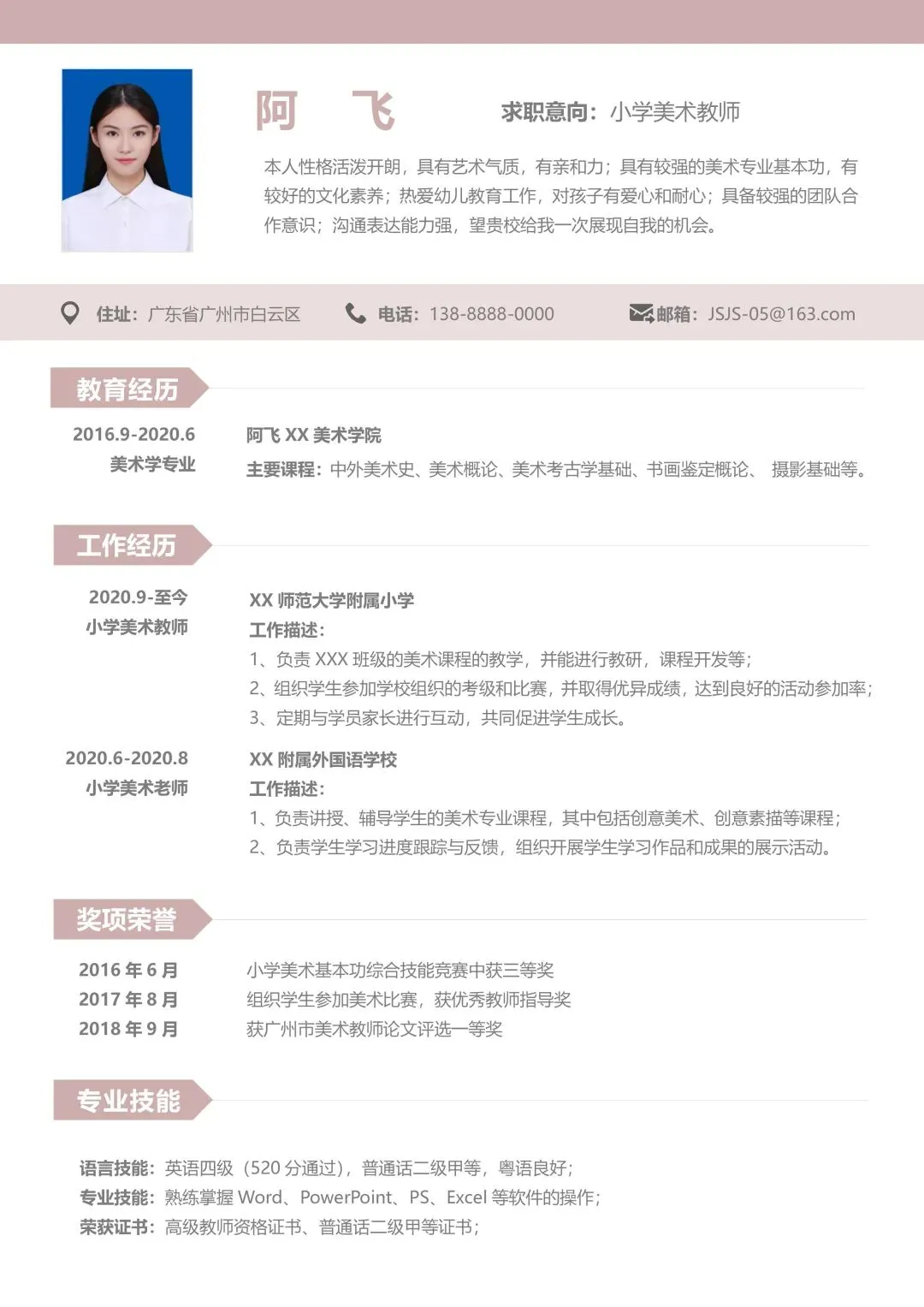 阿　飞

求职意向：小学美术教师

本人性格活泼开朗，具有艺术气质，有亲和力；具有较强的美术专业基本功，有较好的文化素养；热爱幼儿教育工作，对孩子有爱心和耐心；具备较强的团队合作意识；沟通表达能力强，望贵校给我一次展现自我的机会。

住址：广东省广州市白云区　电话：138-8888-0000　邮箱：JSJS-05@163.com

教育经历

2016.9-2020.6
美术学专业

阿飞 XX 美术学院
主要课程：中外美术史、美术概论、美术考古学基础、书画鉴定概论、 摄影基础等。

工作经历

2020.9-至今
小学美术教师

XX 师范大学附属小学
工作描述：
1、负责 XXX 班级的美术课程的教学，并能进行教研，课程开发等；
2、组织学生参加学校组织的考级和比赛，并取得优异成绩，达到良好的活动参加率；
3、定期与学员家长进行互动，共同促进学生成长。

2020.6-2020.8
小学美术老师

XX 附属外国语学校
工作描述：
1、负责讲授、辅导学生的美术专业课程，其中包括创意美术、创意素描等课程；
2、负责学生学习进度跟踪与反馈，组织开展学生学习作品和成果的展示活动。

奖项荣誉

2016 年 6 月　小学美术基本功综合技能竞赛中获三等奖
2017 年 8 月　组织学生参加美术比赛，获优秀教师指导奖
2018 年 9 月　获广州市美术教师论文评选一等奖

专业技能

语言技能：英语四级（520 分通过），普通话二级甲等，粤语良好；
专业技能：熟练掌握 Word、PowerPoint、PS、Excel 等软件的操作；
荣获证书：高级教师资格证书、普通话二级甲等证书；